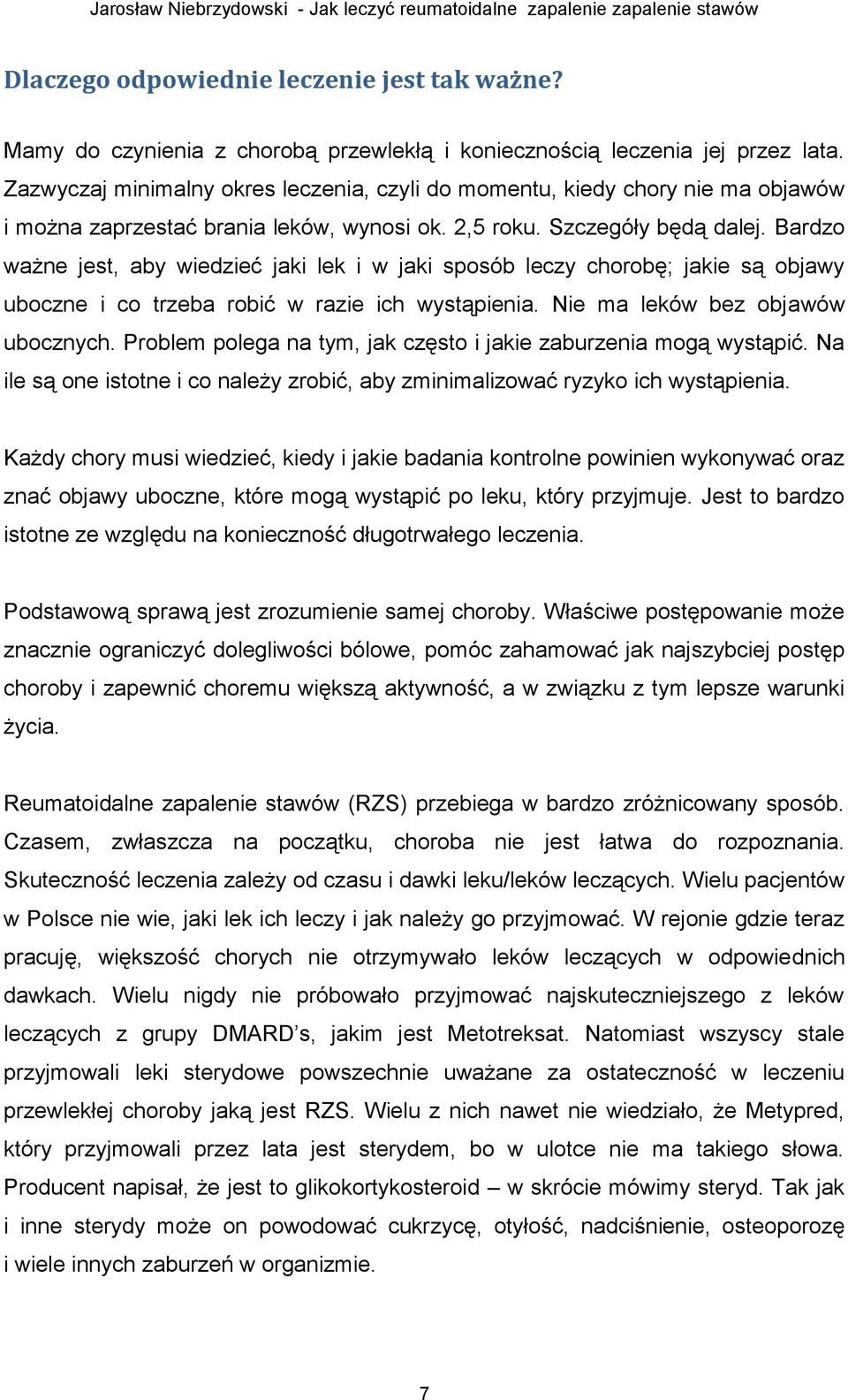 Jarosław Niebrzydowski - Jak leczyć reumatoidalne zapalenie zapalenie stawów

Dlaczego odpowiednie leczenie jest tak ważne?

Mamy do czynienia z chorobą przewlekłą i koniecznością leczenia jej przez lata. Zazwyczaj minimalny okres leczenia, czyli do momentu, kiedy chory nie ma objawów i można zaprzestać brania leków, wynosi ok. 2,5 roku. Szczegóły będą dalej. Bardzo ważne jest, aby wiedzieć jaki lek i w jaki sposób leczy chorobę; jakie są objawy uboczne i co trzeba robić w razie ich wystąpienia. Nie ma leków bez objawów ubocznych. Problem polega na tym, jak często i jakie zaburzenia mogą wystąpić. Na ile są one istotne i co należy zrobić, aby zminimalizować ryzyko ich wystąpienia.

Każdy chory musi wiedzieć, kiedy i jakie badania kontrolne powinien wykonywać oraz znać objawy uboczne, które mogą wystąpić po leku, który przyjmuje. Jest to bardzo istotne ze względu na konieczność długotrwałego leczenia.

Podstawową sprawą jest zrozumienie samej choroby. Właściwe postępowanie może znacznie ograniczyć dolegliwości bólowe, pomóc zahamować jak najszybciej postęp choroby i zapewnić choremu większą aktywność, a w związku z tym lepsze warunki życia.

Reumatoidalne zapalenie stawów (RZS) przebiega w bardzo zróżnicowany sposób. Czasem, zwłaszcza na początku, choroba nie jest łatwa do rozpoznania. Skuteczność leczenia zależy od czasu i dawki leku/leków leczących. Wielu pacjentów w Polsce nie wie, jaki lek ich leczy i jak należy go przyjmować. W rejonie gdzie teraz pracuję, większość chorych nie otrzymywało leków leczących w odpowiednich dawkach. Wielu nigdy nie próbowało przyjmować najskuteczniejszego z leków leczących z grupy DMARD's, jakim jest Metotreksat. Natomiast wszyscy stale przyjmowali leki sterydowe powszechnie uważane za ostateczność w leczeniu przewlekłej choroby jaką jest RZS. Wielu z nich nawet nie wiedziało, że Metypred, który przyjmowali przez lata jest sterydem, bo w ulotce nie ma takiego słowa. Producent napisał, że jest to glikokortykosteroid – w skrócie mówimy steryd. Tak jak i inne sterydy może on powodować cukrzycę, otyłość, nadciśnienie, osteoporozę i wiele innych zaburzeń w organizmie.

7